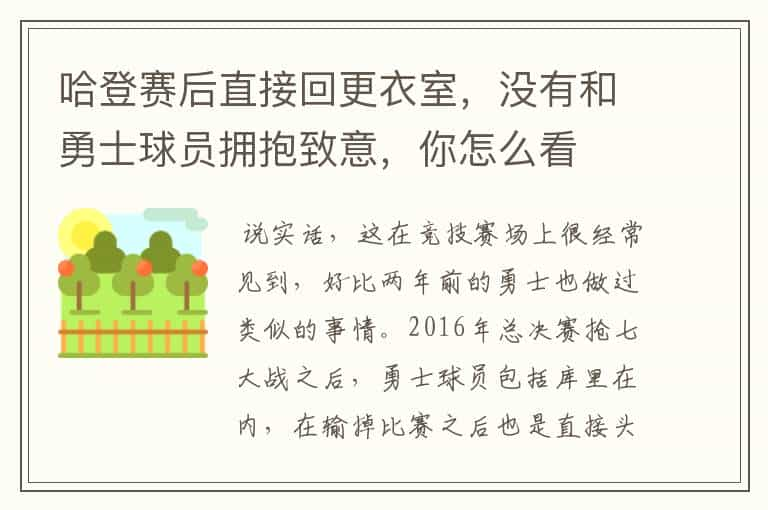 哈登赛后直接回更衣室，没有和勇士球员拥抱致意，你怎么看

说实话，这在竞技赛场上很经常见到，好比两年前的勇士也做过类似的事情。2016年总决赛抢七大战之后，勇士球员包括库里在内，在输掉比赛之后也是直接头